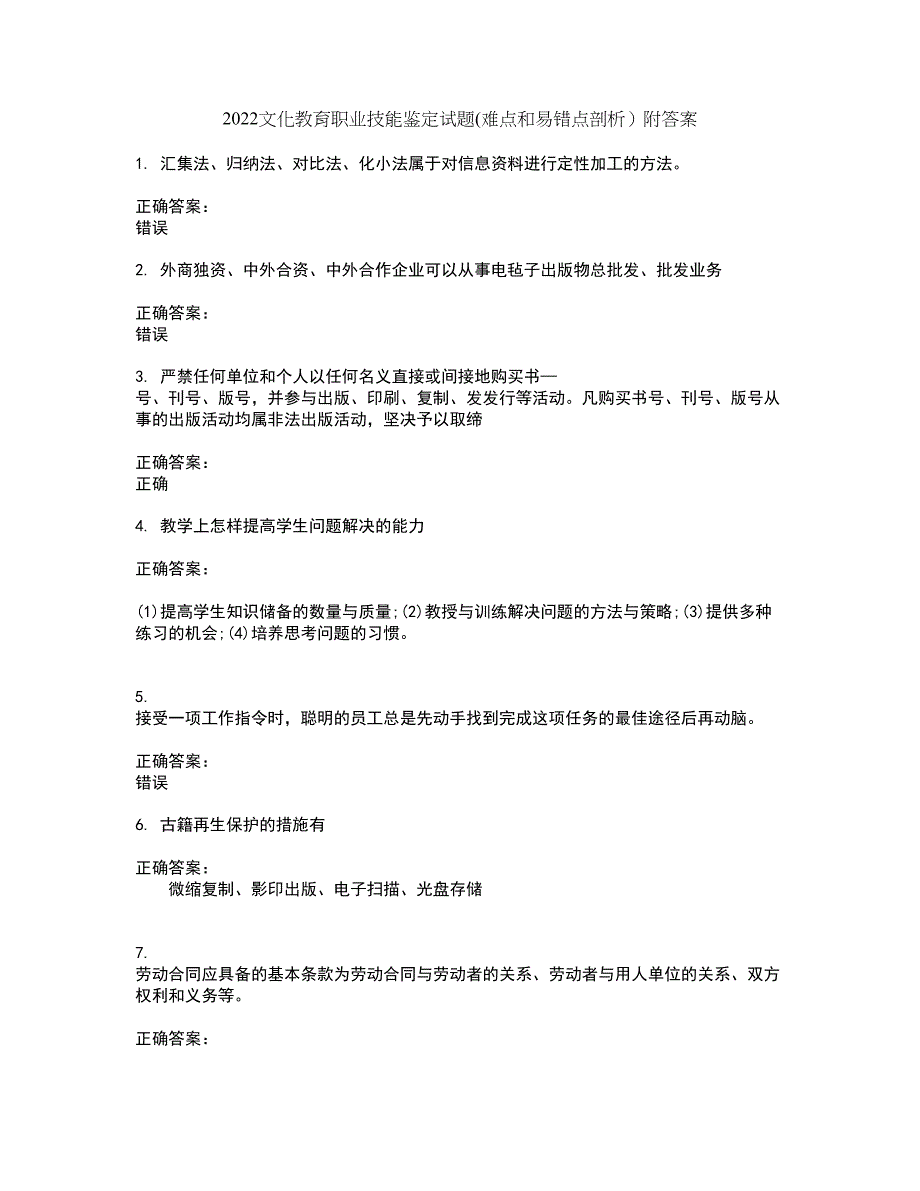 2022文化教育职业技能鉴定试题(难点和易错点剖析）附答案

1. 汇集法、归纳法、对比法、化小法属于对信息资料进行定性加工的方法。

正确答案：
错误

2. 外商独资、中外合资、中外合作企业可以从事电毡子出版物总批发、批发业务

正确答案：
错误

3. 严禁任何单位和个人以任何名义直接或间接地购买书—号、刊号、版号，并参与出版、印刷、复制、发发行等活动。凡购买书号、刊号、版号从事的出版活动均属非法出版活动，坚决予以取缔

正确答案：
正确

4. 教学上怎样提高学生问题解决的能力

正确答案：

(1)提高学生知识储备的数量与质量;(2)教授与训练解决问题的方法与策略;(3)提供多种练习的机会;(4)培养思考问题的习惯。

5.
接受一项工作指令时，聪明的员工总是先动手找到完成这项任务的最佳途径后再动脑。

正确答案：
错误

6. 古籍再生保护的措施有

正确答案：
微缩复制、影印出版、电子扫描、光盘存储

7.
劳动合同应具备的基本条款为劳动合同与劳动者的关系、劳动者与用人单位的关系、双方权利和义务等。

正确答案：